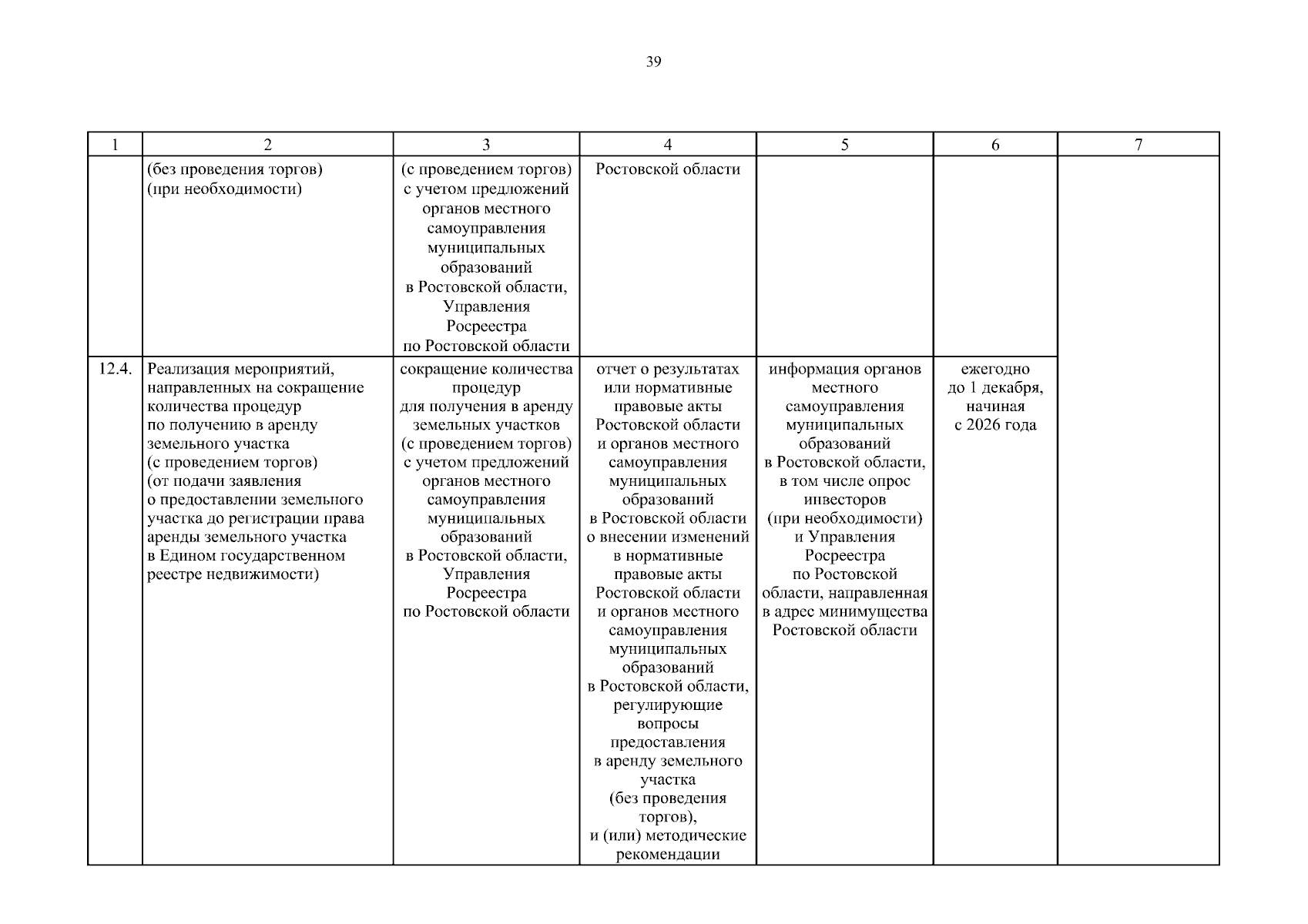 39

| 1 | 2 | 3 | 4 | 5 | 6 | 7 |
|---|---|---|---|---|---|---|
|  | (без проведения торгов) (при необходимости) | (с проведением торгов) с учетом предложений органов местного самоуправления муниципальных образований в Ростовской области, Управления Росреестра по Ростовской области | Ростовской области |  |  |  |
| 12.4. | Реализация мероприятий, направленных на сокращение количества процедур по получению в аренду земельного участка (с проведением торгов) (от подачи заявления о предоставлении земельного участка до регистрации права аренды земельного участка в Едином государственном реестре недвижимости) | сокращение количества процедур для получения в аренду земельных участков (с проведением торгов) с учетом предложений органов местного самоуправления муниципальных образований в Ростовской области, Управления Росреестра по Ростовской области | отчет о результатах или нормативные правовые акты Ростовской области и органов местного самоуправления муниципальных образований в Ростовской области о внесении изменений в нормативные правовые акты Ростовской области и органов местного самоуправления муниципальных образований в Ростовской области, регулирующие вопросы предоставления в аренду земельного участка (без проведения торгов), и (или) методические рекомендации | информация органов местного самоуправления муниципальных образований в Ростовской области, в том числе опрос инвесторов (при необходимости) и Управления Росреестра по Ростовской области, направленная в адрес минимущества Ростовской области | ежегодно до 1 декабря, начиная с 2026 года |  |